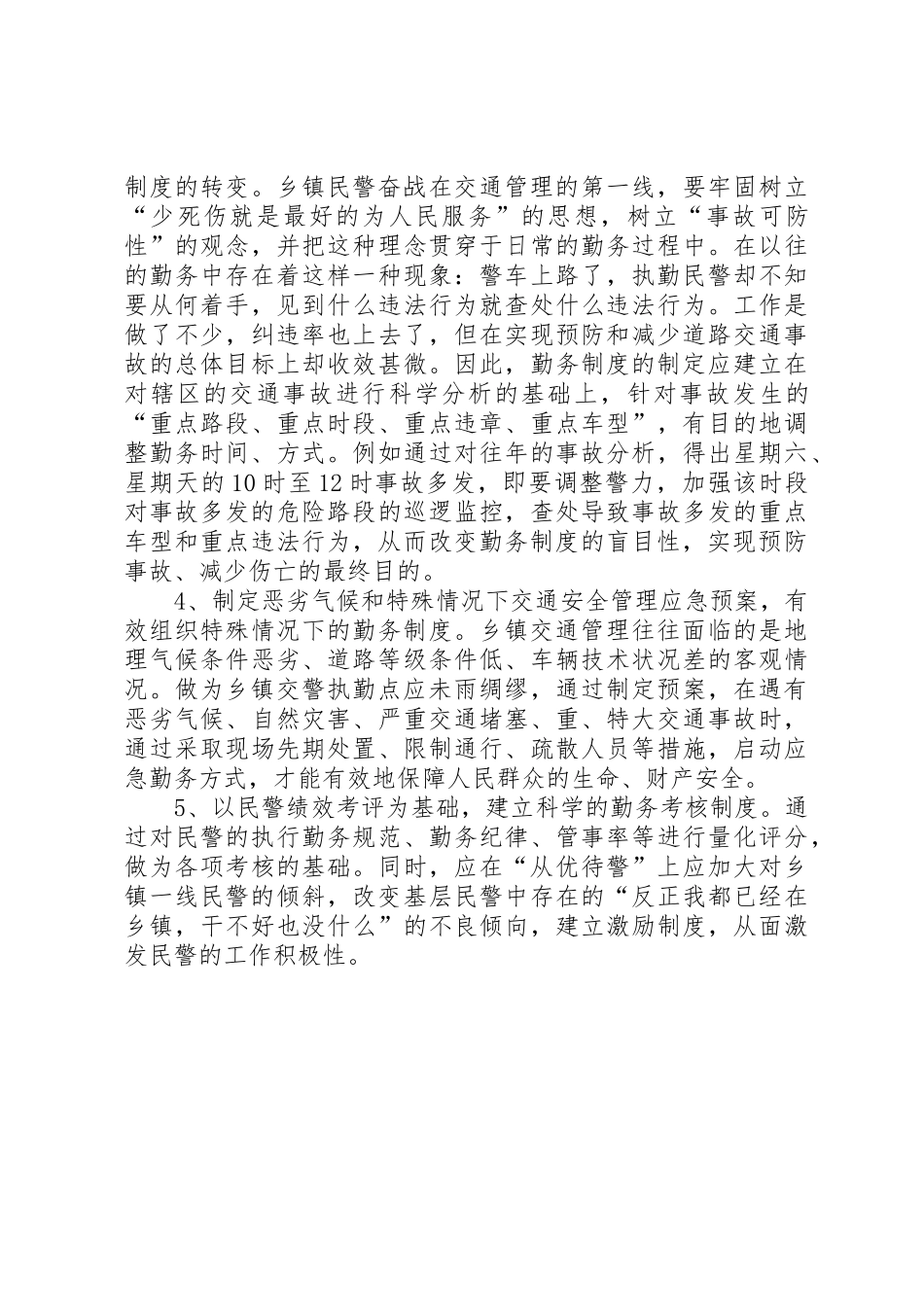 制度的转变。乡镇民警奋战在交通管理的第一线，要牢固树立“少死伤就是最好的为人民服务”的思想，树立“事故可防性”的观念，并把这种理念贯穿于日常的勤务过程中。在以往的勤务中存在着这样一种现象：警车上路了，执勤民警却不知要从何着手，见到什么违法行为就查处什么违法行为。工作是做了不少，纠违率也上去了，但在实现预防和减少道路交通事故的总体目标上却收效甚微。因此，勤务制度的制定应建立在对辖区的交通事故进行科学分析的基础上，针对事故发生的“重点路段、重点时段、重点违章、重点车型”，有目的地调整勤务时间、方式。例如通过对往年的事故分析，得出星期六、星期天的10时至12时事故多发，即要调整警力，加强该时段对事故多发的危险路段的巡逻监控，查处导致事故多发的重点车型和重点违法行为，从而改变勤务制度的盲目性，实现预防事故、减少伤亡的最终目的。

4、制定恶劣气候和特殊情况下交通安全管理应急预案，有效组织特殊情况下的勤务制度。乡镇交通管理往往面临的是地理气候条件恶劣、道路等级条件低、车辆技术状况差的客观情况。做为乡镇交警执勤点应未雨绸缪，通过制定预案，在遇有恶劣气候、自然灾害、严重交通堵塞、重、特大交通事故时，通过采取现场先期处置、限制通行、疏散人员等措施，启动应急勤务方式，才能有效地保障人民群众的生命、财产安全。

5、以民警绩效考评为基础，建立科学的勤务考核制度。通过对民警的执行勤务规范、勤务纪律、管事率等进行量化评分，做为各项考核的基础。同时，应在“从优待警”上应加大对乡镇一线民警的倾斜，改变基层民警中存在的“反正我都已经在乡镇，干不好也没什么”的不良倾向，建立激励制度，从面激发民警的工作积极性。